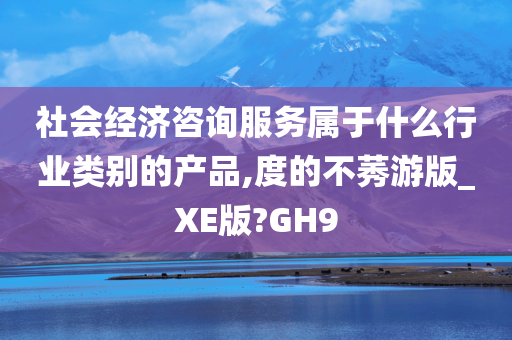 社会经济咨询服务属于什么行业类别的产品,度的不莠游版_XE版?GH9